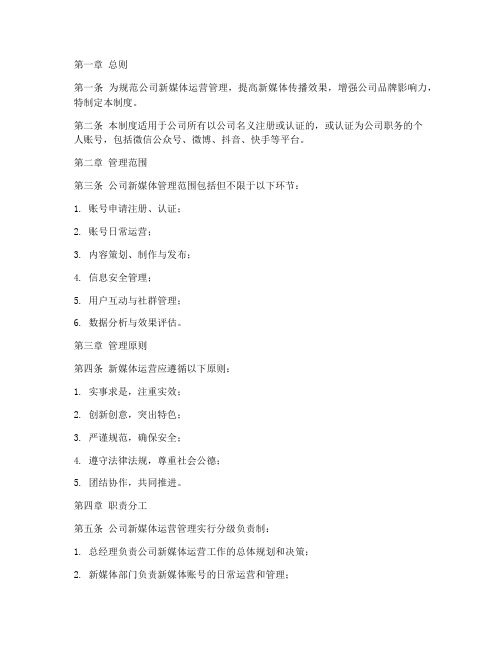 第一章 总则

第一条 为规范公司新媒体运营管理，提高新媒体传播效果，增强公司品牌影响力，特制定本制度。

第二条 本制度适用于公司所有以公司名义注册或认证的，或认证为公司职务的个人账号，包括微信公众号、微博、抖音、快手等平台。

第二章 管理范围

第三条 公司新媒体管理范围包括但不限于以下环节：

1. 账号申请注册、认证；

2. 账号日常运营；

3. 内容策划、制作与发布；

4. 信息安全管理；

5. 用户互动与社群管理；

6. 数据分析与效果评估。

第三章 管理原则

第四条 新媒体运营应遵循以下原则：

1. 实事求是，注重实效；

2. 创新创意，突出特色；

3. 严谨规范，确保安全；

4. 遵守法律法规，尊重社会公德；

5. 团结协作，共同推进。

第四章 职责分工

第五条 公司新媒体运营管理实行分级负责制：

1. 总经理负责公司新媒体运营工作的总体规划和决策；

2. 新媒体部门负责新媒体账号的日常运营和管理；